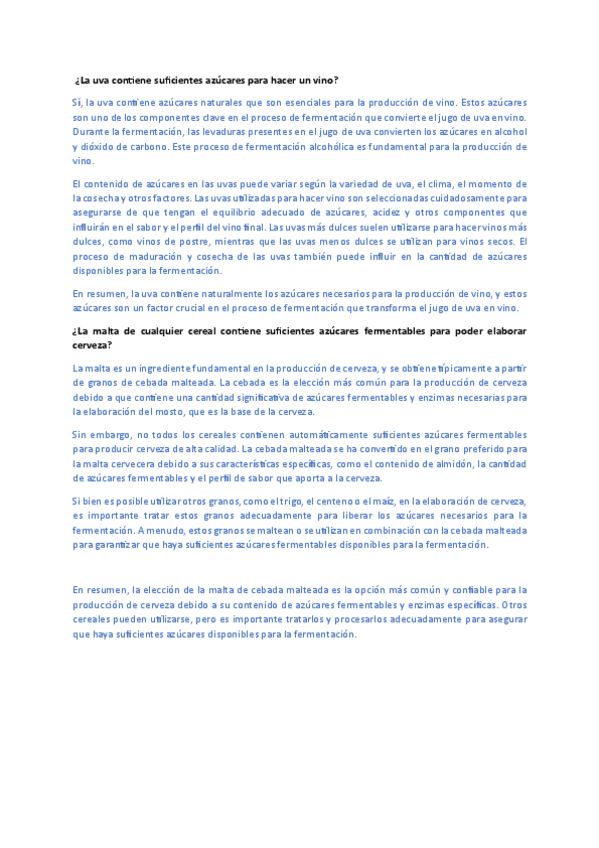 ¿La uva contiene suficientes azúcares para hacer un vino?

Sí, la uva contiene azúcares naturales que son esenciales para la producción de vino. Estos azúcares son uno de los componentes clave en el proceso de fermentación que convierte el jugo de uva en vino. Durante la fermentación, las levaduras presentes en el jugo de uva convierten los azúcares en alcohol y dióxido de carbono. Este proceso de fermentación alcohólica es fundamental para la producción de vino.

El contenido de azúcares en las uvas puede variar según la variedad de uva, el clima, el momento de la cosecha y otros factores. Las uvas utilizadas para hacer vino son seleccionadas cuidadosamente para asegurarse de que tengan el equilibrio adecuado de azúcares, acidez y otros componentes que influirán en el sabor y el perfil del vino final. Las uvas más dulces suelen utilizarse para hacer vinos más dulces, como vinos de postre, mientras que las uvas menos dulces se utilizan para vinos secos. El proceso de maduración y cosecha de las uvas también puede influir en la cantidad de azúcares disponibles para la fermentación.

En resumen, la uva contiene naturalmente los azúcares necesarios para la producción de vino, y estos azúcares son un factor crucial en el proceso de fermentación que transforma el jugo de uva en vino.

¿La malta de cualquier cereal contiene suficientes azúcares fermentables para poder elaborar cerveza?

La malta es un ingrediente fundamental en la producción de cerveza, y se obtiene típicamente a partir de granos de cebada malteada. La cebada es la elección más común para la producción de cerveza debido a que contiene una cantidad significativa de azúcares fermentables y enzimas necesarias para la elaboración del mosto, que es la base de la cerveza.

Sin embargo, no todos los cereales contienen automáticamente suficientes azúcares fermentables para producir cerveza de alta calidad. La cebada malteada se ha convertido en el grano preferido para la malta cervecera debido a sus características específicas, como el contenido de almidón, la cantidad de azúcares fermentables y el perfil de sabor que aporta a la cerveza.

Si bien es posible utilizar otros granos, como el trigo, el centeno o el maíz, en la elaboración de cerveza, es importante tratar estos granos adecuadamente para liberar los azúcares necesarios para la fermentación. A menudo, estos granos se maltean o se utilizan en combinación con la cebada malteada para garantizar que haya suficientes azúcares fermentables disponibles para la fermentación.

En resumen, la elección de la malta de cebada malteada es la opción más común y confiable para la producción de cerveza debido a su contenido de azúcares fermentables y enzimas específicas. Otros cereales pueden utilizarse, pero es importante tratarlos y procesarlos adecuadamente para asegurar que haya suficientes azúcares disponibles para la fermentación.